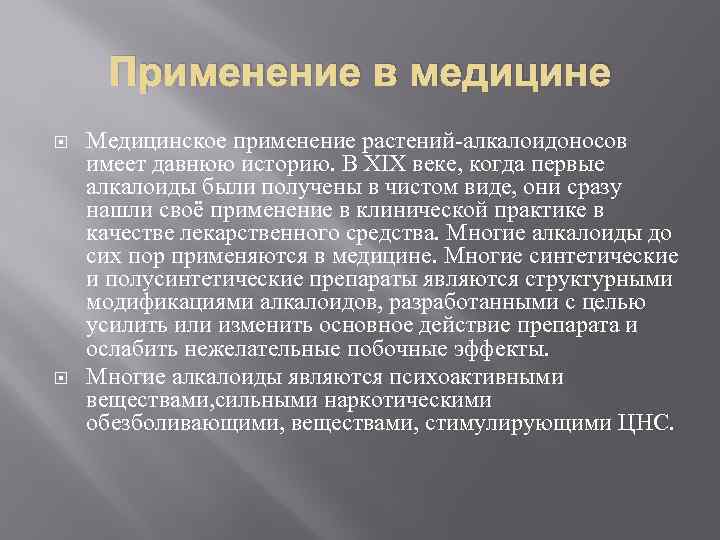 Применение в медицине

Медицинское применение растений-алкалоидоносов имеет давнюю историю. В XIX веке, когда первые алкалоиды были получены в чистом виде, они сразу нашли своё применение в клинической практике в качестве лекарственного средства. Многие алкалоиды до сих пор применяются в медицине. Многие синтетические и полусинтетические препараты являются структурными модификациями алкалоидов, разработанными с целью усилить или изменить основное действие препарата и ослабить нежелательные побочные эффекты.

Многие алкалоиды являются психоактивными веществами,сильными наркотическими обезболивающими, веществами, стимулирующими ЦНС.